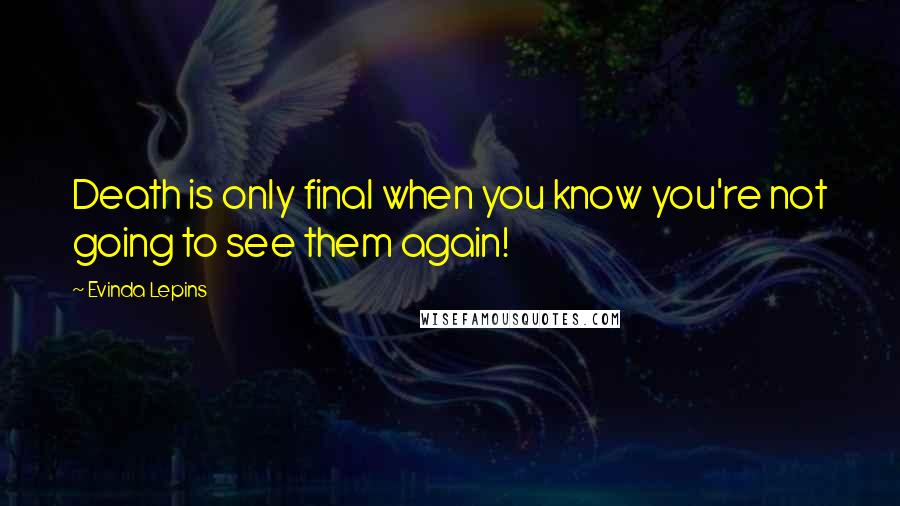 Death is only final when you know you're not going to see them again!

~ Evinda Lepins

WISEFAMOUSQUOTES.COM